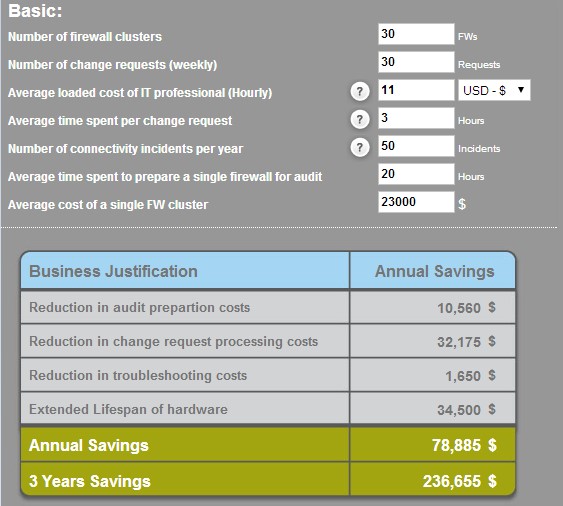 Basic:

Number of firewall clusters 30 FWs

Number of change requests (weekly) 30 Requests

Average loaded cost of IT professional (Hourly) ? 11 USD - $ ▼

Average time spent per change request ? 3 Hours

Number of connectivity incidents per year ? 50 Incidents

Average time spent to prepare a single firewall for audit 20 Hours

Average cost of a single FW cluster 23000 $

| Business Justification | Annual Savings |
|---|---|
| Reduction in audit prepartion costs | 10,560 $ |
| Reduction in change request processing costs | 32,175 $ |
| Reduction in troubleshooting costs | 1,650 $ |
| Extended Lifespan of hardware | 34,500 $ |
| Annual Savings | 78,885 $ |
| 3 Years Savings | 236,655 $ |